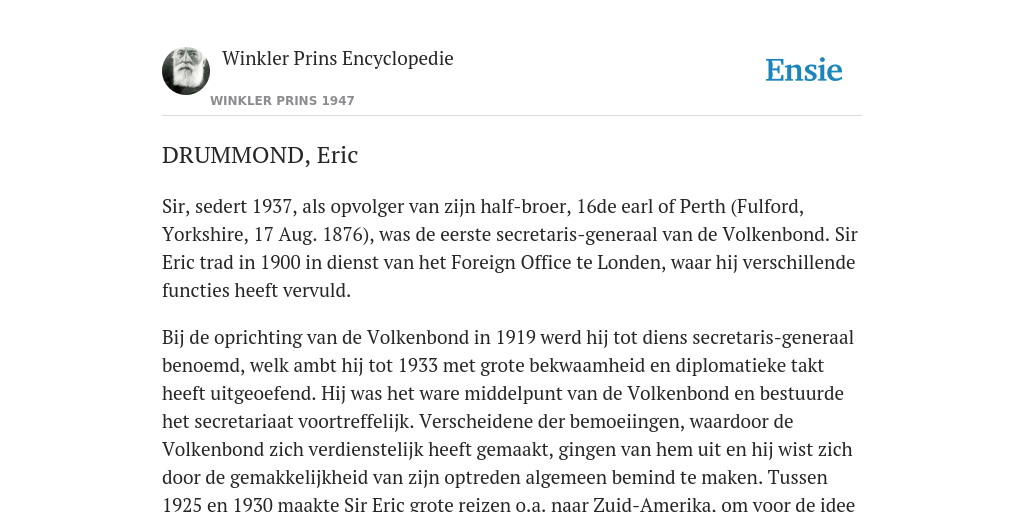 Winkler Prins Encyclopedie

WINKLER PRINS 1947

Ensie

DRUMMOND, Eric

Sir, sedert 1937, als opvolger van zijn half-broer, 16de earl of Perth (Fulford, Yorkshire, 17 Aug. 1876), was de eerste secretaris-generaal van de Volkenbond. Sir Eric trad in 1900 in dienst van het Foreign Office te Londen, waar hij verschillende functies heeft vervuld.

Bij de oprichting van de Volkenbond in 1919 werd hij tot diens secretaris-generaal benoemd, welk ambt hij tot 1933 met grote bekwaamheid en diplomatieke takt heeft uitgeoefend. Hij was het ware middelpunt van de Volkenbond en bestuurde het secretariaat voortreffelijk. Verscheidene der bemoeiingen, waardoor de Volkenbond zich verdienstelijk heeft gemaakt, gingen van hem uit en hij wist zich door de gemakkelijkheid van zijn optreden algemeen bemind te maken. Tussen 1925 en 1930 maakte Sir Eric grote reizen o.a. naar Zuid-Amerika, om voor de idee